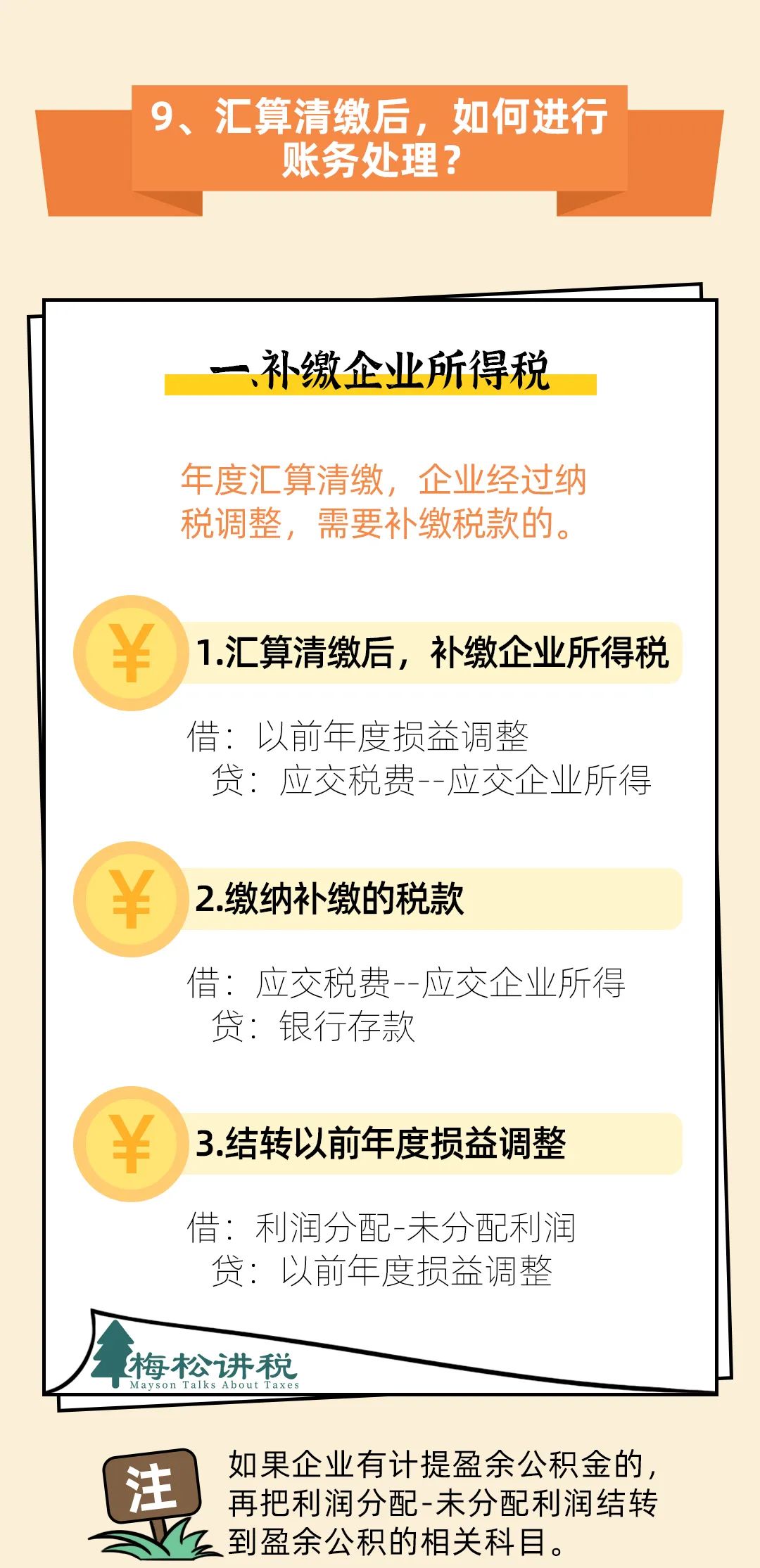 9、汇算清缴后，如何进行账务处理？

一、补缴企业所得税

年度汇算清缴，企业经过纳税调整，需要补缴税款的。

¥

1.汇算清缴后，补缴企业所得税

借：以前年度损益调整
贷：应交税费--应交企业所得

¥

2.缴纳补缴的税款

借：应交税费--应交企业所得
贷：银行存款

¥

3.结转以前年度损益调整

借：利润分配-未分配利润
贷：以前年度损益调整

梅松讲税
Mayson Talks About Taxes

注

如果企业有计提盈余公积金的，再把利润分配-未分配利润结转到盈余公积的相关科目。